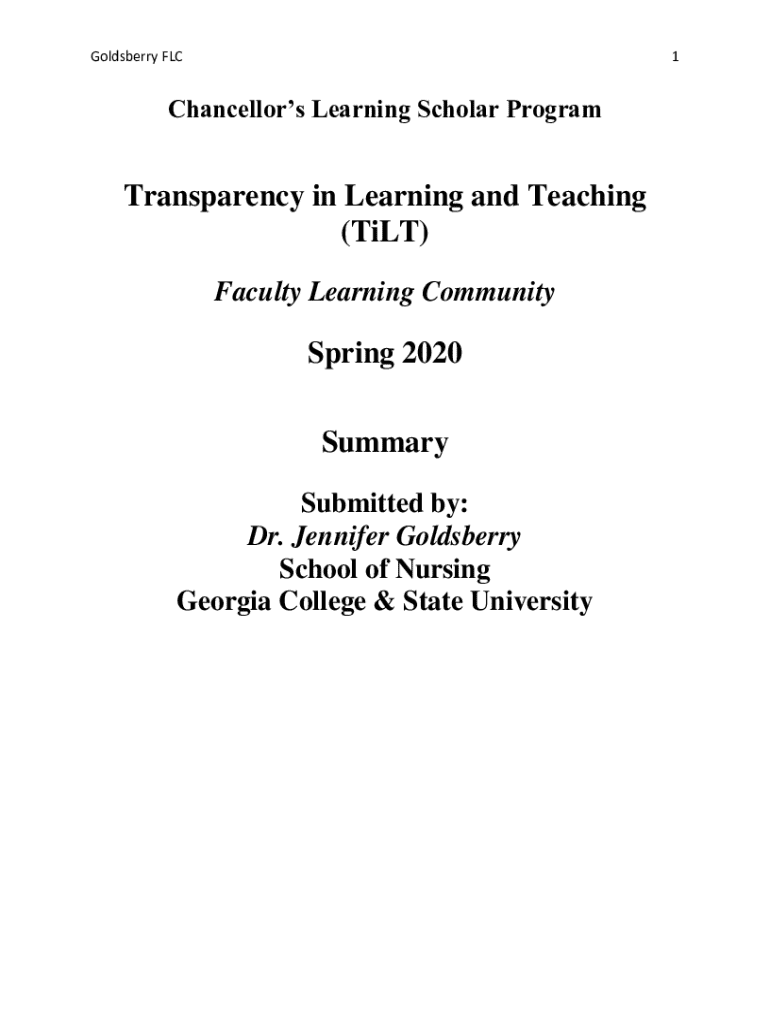 Goldsberry FLC

1

Chancellor's Learning Scholar Program

Transparency in Learning and Teaching (TiLT)

Faculty Learning Community

Spring 2020

Summary

Submitted by:
Dr. Jennifer Goldsberry
School of Nursing
Georgia College & State University